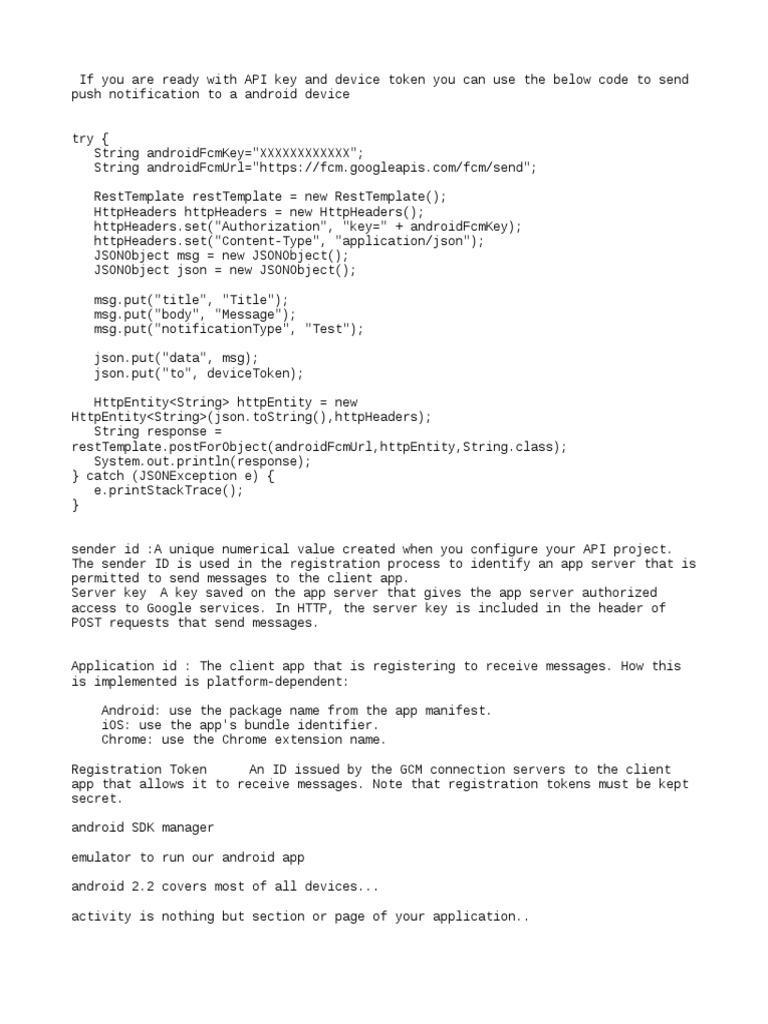 If you are ready with API key and device token you can use the below code to send push notification to a android device

try {
String androidFcmKey="XXXXXXXXXXXX";
String androidFcmUrl="https://fcm.googleapis.com/fcm/send";

RestTemplate restTemplate = new RestTemplate();
HttpHeaders httpHeaders = new HttpHeaders();
httpHeaders.set("Authorization", "key=" + androidFcmKey);
httpHeaders.set("Content-Type", "application/json");
JSONObject msg = new JSONObject();
JSONObject json = new JSONObject();

msg.put("title", "Title");
msg.put("body", "Message");
msg.put("notificationType", "Test");

json.put("data", msg);
json.put("to", deviceToken);

HttpEntity<String> httpEntity = new HttpEntity<String>(json.toString(),httpHeaders);
String response = restTemplate.postForObject(androidFcmUrl,httpEntity,String.class);
System.out.println(response);
} catch (JSONException e) {
e.printStackTrace();
}

sender id :A unique numerical value created when you configure your API project. The sender ID is used in the registration process to identify an app server that is permitted to send messages to the client app.
Server key A key saved on the app server that gives the app server authorized access to Google services. In HTTP, the server key is included in the header of POST requests that send messages.

Application id : The client app that is registering to receive messages. How this is implemented is platform-dependent:

Android: use the package name from the app manifest.
iOS: use the app's bundle identifier.
Chrome: use the Chrome extension name.

Registration Token An ID issued by the GCM connection servers to the client app that allows it to receive messages. Note that registration tokens must be kept secret.

android SDK manager

emulator to run our android app

android 2.2 covers most of all devices...

activity is nothing but section or page of your application..